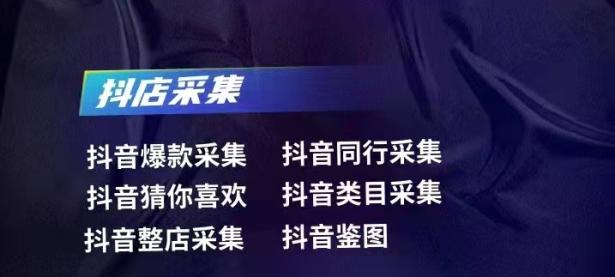 抖店采集

抖音爆款采集
抖音猜你喜欢
抖音整店采集

抖音同行采集
抖音类目采集
抖音鉴图